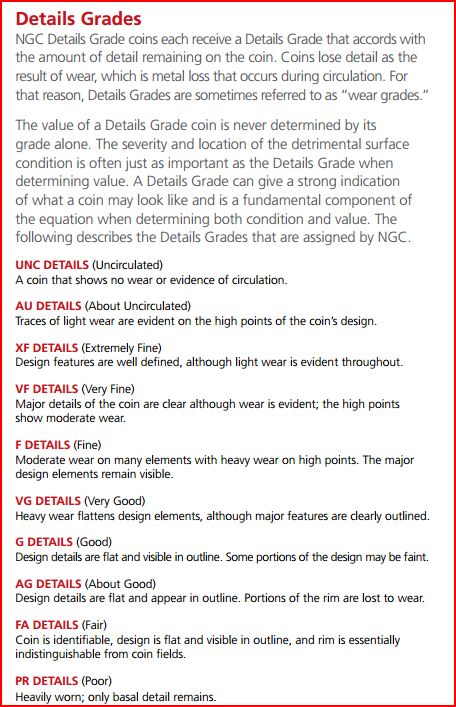 Details Grades

NGC Details Grade coins each receive a Details Grade that accords with the amount of detail remaining on the coin. Coins lose detail as the result of wear, which is metal loss that occurs during circulation. For that reason, Details Grades are sometimes referred to as "wear grades."

The value of a Details Grade coin is never determined by its grade alone. The severity and location of the detrimental surface condition is often just as important as the Details Grade when determining value. A Details Grade can give a strong indication of what a coin may look like and is a fundamental component of the equation when determining both condition and value. The following describes the Details Grades that are assigned by NGC.

UNC DETAILS (Uncirculated)
A coin that shows no wear or evidence of circulation.

AU DETAILS (About Uncirculated)
Traces of light wear are evident on the high points of the coin's design.

XF DETAILS (Extremely Fine)
Design features are well defined, although light wear is evident throughout.

VF DETAILS (Very Fine)
Major details of the coin are clear although wear is evident; the high points show moderate wear.

F DETAILS (Fine)
Moderate wear on many elements with heavy wear on high points. The major design elements remain visible.

VG DETAILS (Very Good)
Heavy wear flattens design elements, although major features are clearly outlined.

G DETAILS (Good)
Design details are flat and visible in outline. Some portions of the design may be faint.

AG DETAILS (About Good)
Design details are flat and appear in outline. Portions of the rim are lost to wear.

FA DETAILS (Fair)
Coin is identifiable, design is flat and visible in outline, and rim is essentially indistinguishable from coin fields.

PR DETAILS (Poor)
Heavily worn; only basal detail remains.